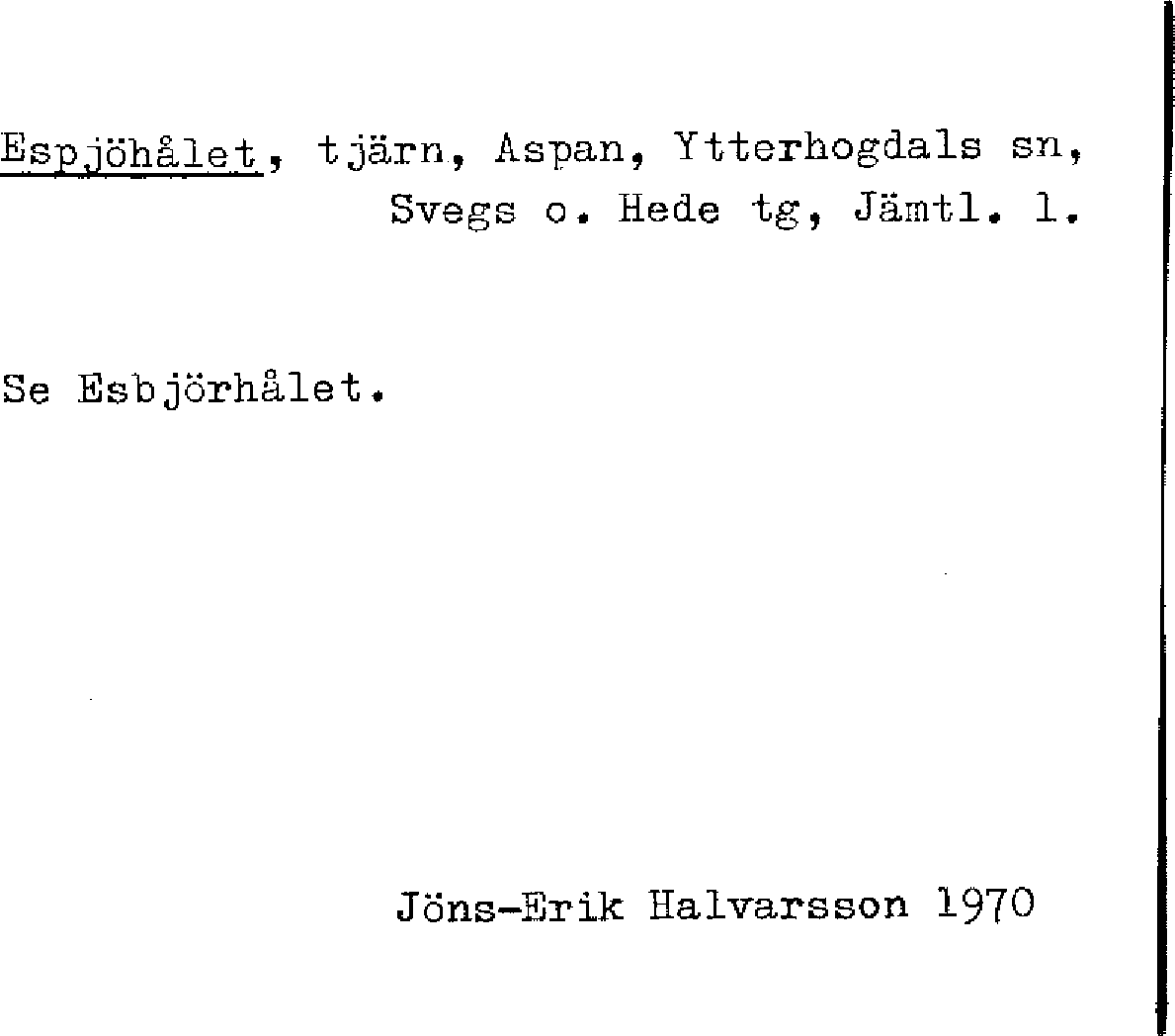 Espjöhålet, tjärn, Aspan, Ytterhogdals sn, Svegs o. Hede tg, Jämtl. l.

Se Esbjörhålet.

Jöns-Erik Halvarsson 1970